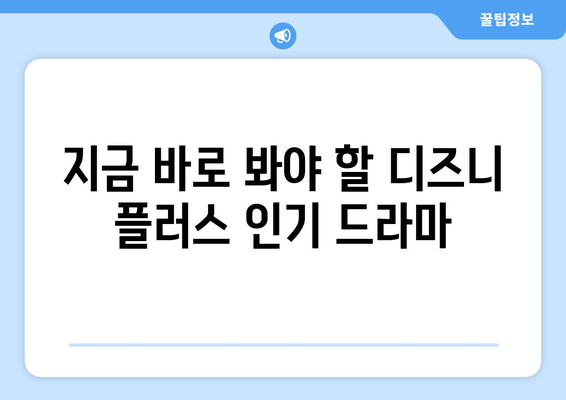 꿀팁정보

지금 바로 봐야 할 디즈니 플러스 인기 드라마